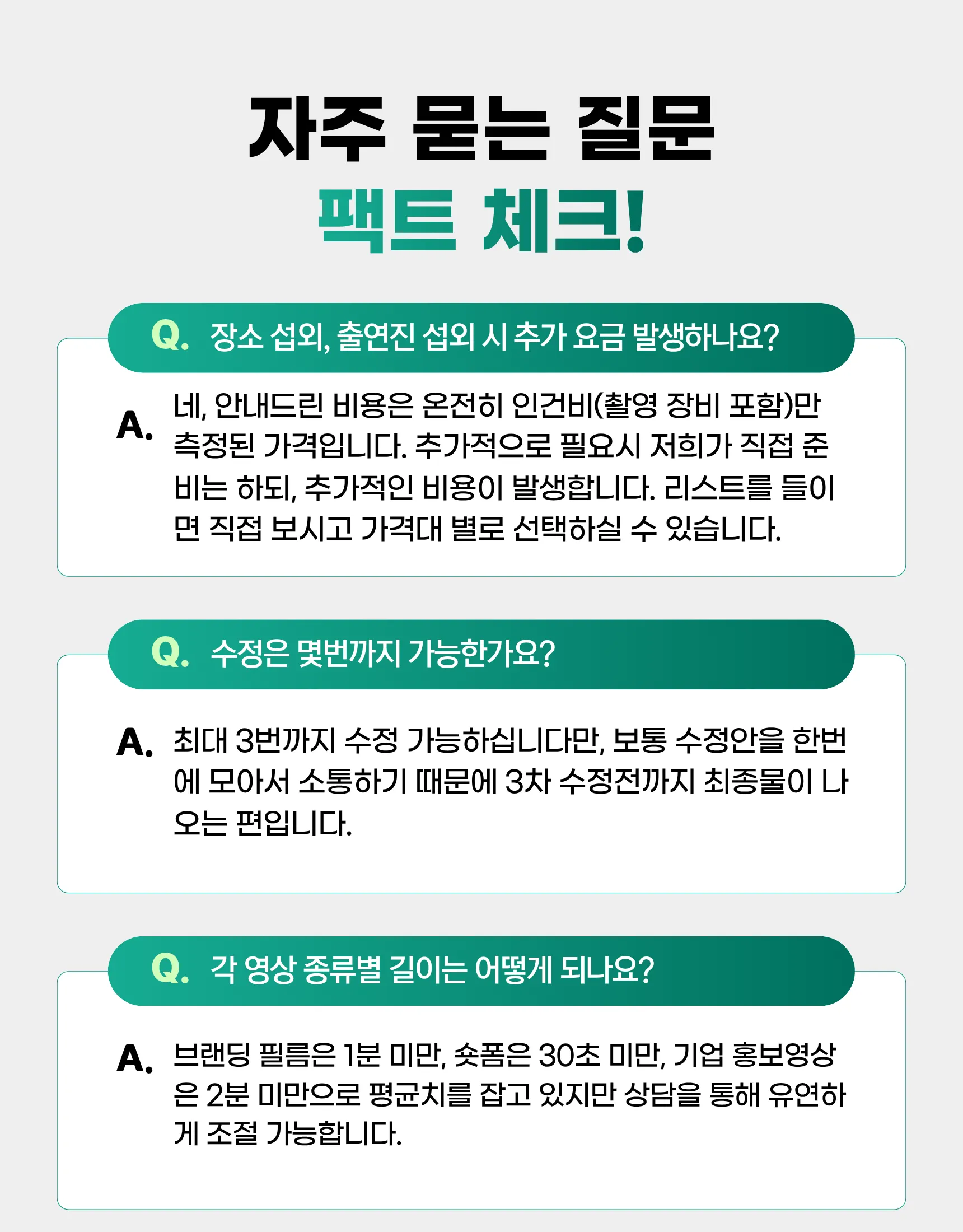 자주 묻는 질문
팩트 체크!

Q. 장소 섭외, 출연진 섭외 시 추가 요금 발생하나요?

A. 네, 안내드린 비용은 온전히 인건비(촬영 장비 포함)만 측정된 가격입니다. 추가적으로 필요시 저희가 직접 준비는 하되, 추가적인 비용이 발생합니다. 리스트를 들이면 직접 보시고 가격대 별로 선택하실 수 있습니다.

Q. 수정은 몇번까지 가능한가요?

A. 최대 3번까지 수정 가능하십니다만, 보통 수정안을 한번에 모아서 소통하기 때문에 3차 수정전까지 최종물이 나오는 편입니다.

Q. 각 영상 종류별 길이는 어떻게 되나요?

A. 브랜딩 필름은 1분 미만, 숏폼은 30초 미만, 기업 홍보영상은 2분 미만으로 평균치를 잡고 있지만 상담을 통해 유연하게 조절 가능합니다.